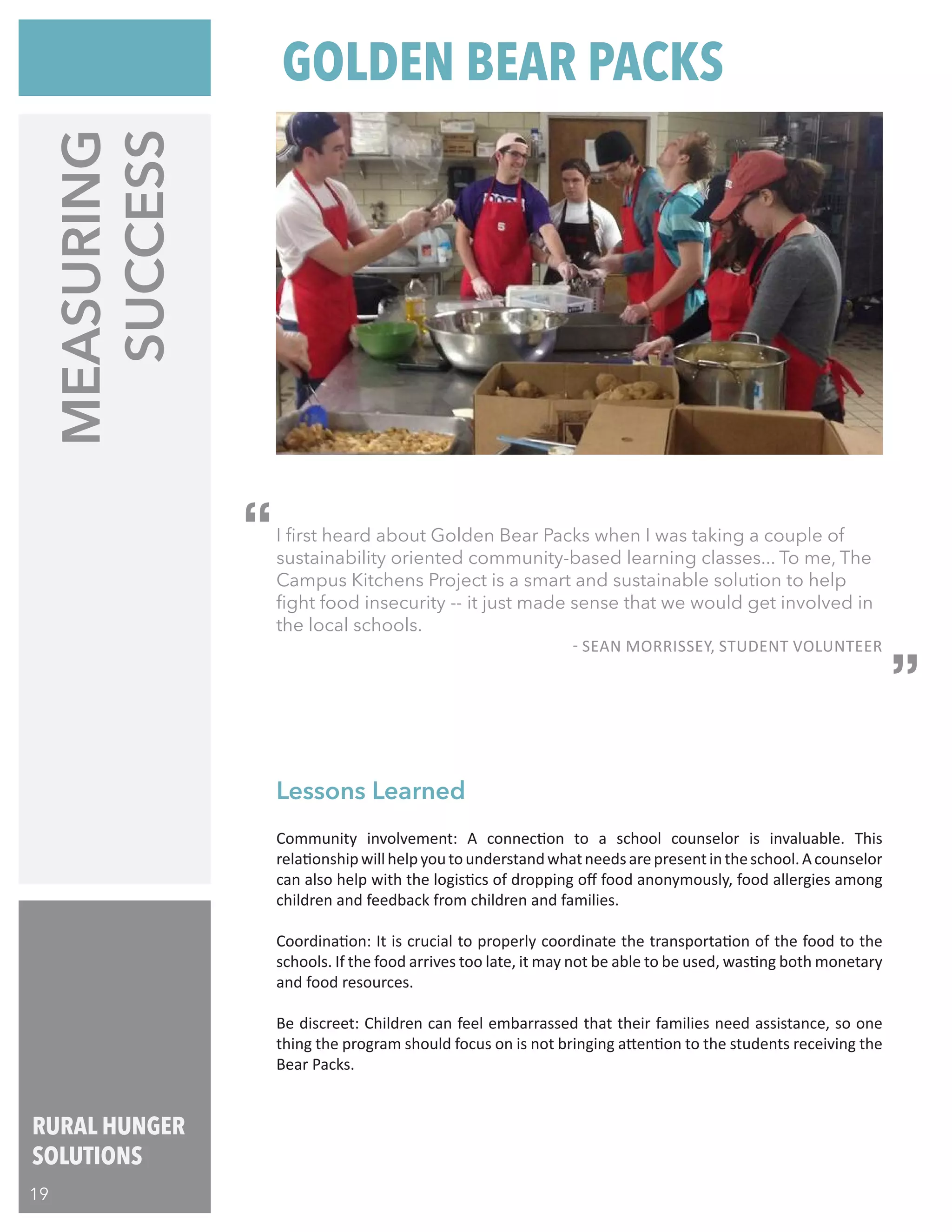 MEASURING SUCCESS

GOLDEN BEAR PACKS

“

I first heard about Golden Bear Packs when I was taking a couple of sustainability oriented community-based learning classes... To me, The Campus Kitchens Project is a smart and sustainable solution to help fight food insecurity -- it just made sense that we would get involved in the local schools.

- SEAN MORRISSEY, STUDENT VOLUNTEER

”

Lessons Learned

Community involvement: A connection to a school counselor is invaluable. This relationship will help you to understand what needs are present in the school. A counselor can also help with the logistics of dropping off food anonymously, food allergies among children and feedback from children and families.

Coordination: It is crucial to properly coordinate the transportation of the food to the schools. If the food arrives too late, it may not be able to be used, wasting both monetary and food resources.

Be discreet: Children can feel embarrassed that their families need assistance, so one thing the program should focus on is not bringing attention to the students receiving the Bear Packs.

RURAL HUNGER SOLUTIONS

19